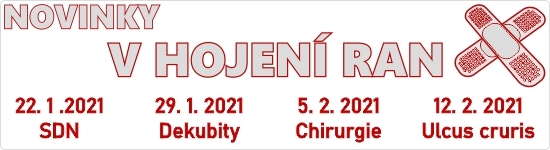 NOVINKY
V HOJENÍ RAN

22. 1 .2021
SDN

29. 1. 2021
Dekubity

5. 2. 2021
Chirurgie

12. 2. 2021
Ulcus cruris